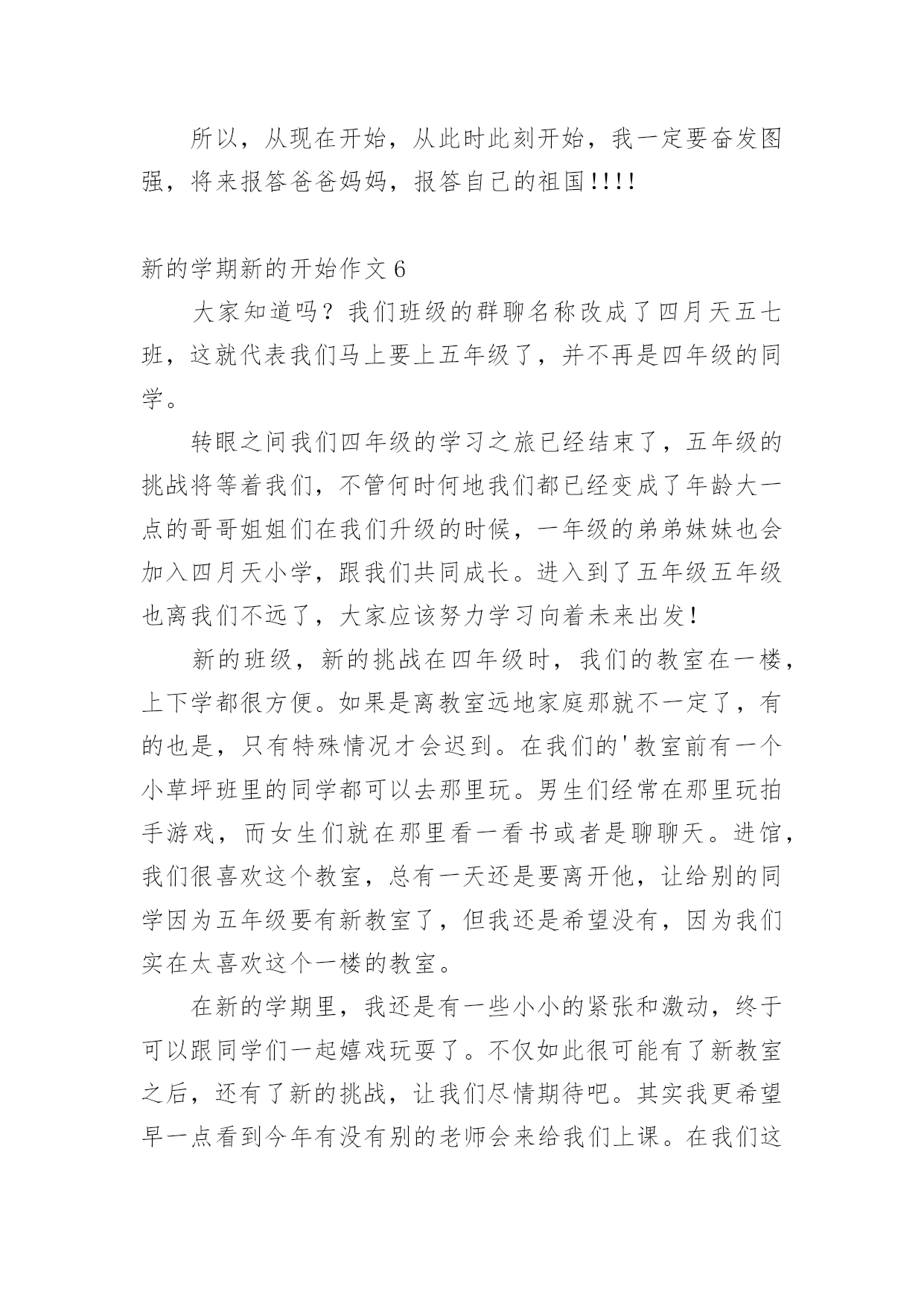 所以，从现在开始，从此时此刻开始，我一定要奋发图强，将来报答爸爸妈妈，报答自己的祖国!!!!

新的学期新的开始作文 6

大家知道吗？我们班级的群聊名称改成了四月天五七班，这就代表我们马上要上五年级了，并不再是四年级的同学。

转眼之间我们四年级的学习之旅已经结束了，五年级的挑战将等着我们，不管何时何地我们都已经变成了年龄大一点的哥哥姐姐们在我们升级的时候，一年级的弟弟妹妹也会加入四月天小学，跟我们共同成长。进入到了五年级五年级也离我们不远了，大家应该努力学习向着未来出发!

新的班级，新的挑战在四年级时，我们的教室在一楼，上下学都很方便。如果是离教室远地家庭那就不一定了，有的也是，只有特殊情况才会迟到。在我们的'教室前有一个小草坪班里的同学都可以去那里玩。男生们经常在那里玩拍手游戏，而女生们就在那里看一看书或者是聊聊天。进馆，我们很喜欢这个教室，总有一天还是要离开他，让给别的同学因为五年级要有新教室了，但我还是希望没有，因为我们实在太喜欢这个一楼的教室。

在新的学期里，我还是有一些小小的紧张和激动，终于可以跟同学们一起嬉戏玩耍了。不仅如此很可能有了新教室之后，还有了新的挑战，让我们尽情期待吧。其实我更希望早一点看到今年有没有别的老师会来给我们上课。在我们这